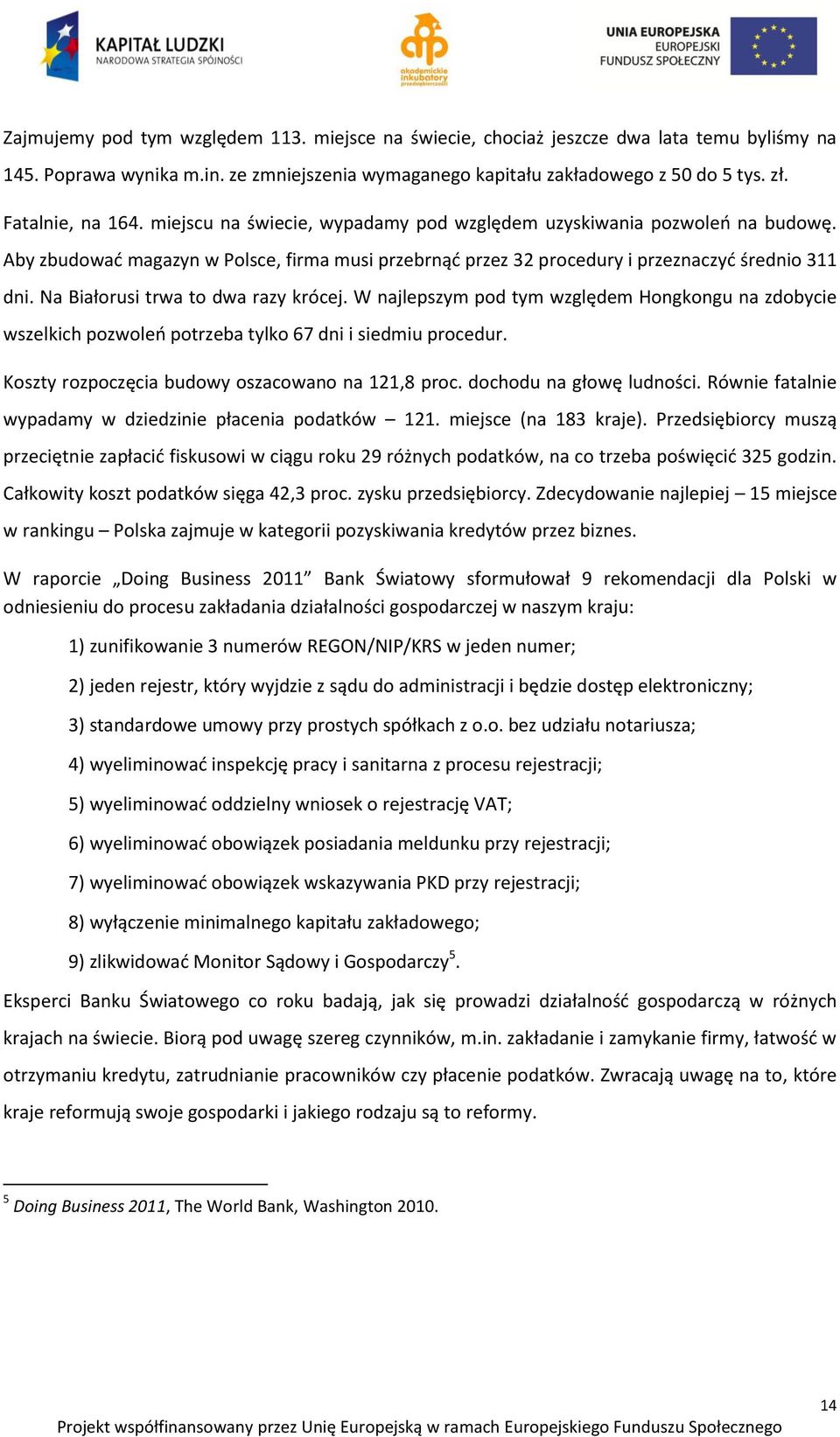 KAPITAŁ LUDZKI
NARODOWA STRATEGIA SPÓJNOŚCI

akademickie inkubatory przedsiębiorczości

UNIA EUROPEJSKA
EUROPEJSKI
FUNDUSZ SPOŁECZNY

Zajmujemy pod tym względem 113. miejsce na świecie, chociaż jeszcze dwa lata temu byliśmy na 145. Poprawa wynika m.in. ze zmniejszenia wymaganego kapitału zakładowego z 50 do 5 tys. zł.

Fatalnie, na 164. miejscu na świecie, wypadamy pod względem uzyskiwania pozwoleń na budowę. Aby zbudować magazyn w Polsce, firma musi przebrnąć przez 32 procedury i przeznaczyć średnio 311 dni. Na Białorusi trwa to dwa razy krócej. W najlepszym pod tym względem Hongkongu na zdobycie wszelkich pozwoleń potrzeba tylko 67 dni i siedmiu procedur.

Koszty rozpoczęcia budowy oszacowano na 121,8 proc. dochodu na głowę ludności. Równie fatalnie wypadamy w dziedzinie płacenia podatków – 121. miejsce (na 183 kraje). Przedsiębiorcy muszą przeciętnie zapłacić fiskusowi w ciągu roku 29 różnych podatków, na co trzeba poświęcić 325 godzin. Całkowity koszt podatków sięga 42,3 proc. zysku przedsiębiorcy. Zdecydowanie najlepiej – 15 miejsce w rankingu – Polska zajmuje w kategorii pozyskiwania kredytów przez biznes.

W raporcie „Doing Business 2011” Bank Światowy sformułował 9 rekomendacji dla Polski w odniesieniu do procesu zakładania działalności gospodarczej w naszym kraju:

1) zunifikowanie 3 numerów REGON/NIP/KRS w jeden numer;

2) jeden rejestr, który wyjdzie z sądu do administracji i będzie dostęp elektroniczny;

3) standardowe umowy przy prostych spółkach z o.o. bez udziału notariusza;

4) wyeliminować inspekcję pracy i sanitarna z procesu rejestracji;

5) wyeliminować oddzielny wniosek o rejestrację VAT;

6) wyeliminować obowiązek posiadania meldunku przy rejestracji;

7) wyeliminować obowiązek wskazywania PKD przy rejestracji;

8) wyłączenie minimalnego kapitału zakładowego;

9) zlikwidować Monitor Sądowy i Gospodarczy$^5$.

Eksperci Banku Światowego co roku badają, jak się prowadzi działalność gospodarczą w różnych krajach na świecie. Biorą pod uwagę szereg czynników, m.in. zakładanie i zamykanie firmy, łatwość w otrzymaniu kredytu, zatrudnianie pracowników czy płacenie podatków. Zwracają uwagę na to, które kraje reformują swoje gospodarki i jakiego rodzaju są to reformy.

$^5$ Doing Business 2011, The World Bank, Washington 2010.

14

Projekt współfinansowany przez Unię Europejską w ramach Europejskiego Funduszu Społecznego